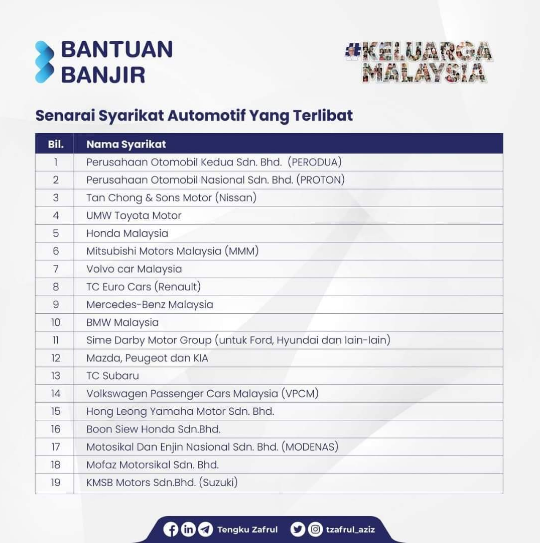 BANTUAN BANJIR

#KELUARGA MALAYSIA

Senarai Syarikat Automotif Yang Terlibat

| Bil. | Nama Syarikat |
|---|---|
| 1 | Perusahaan Otomobil Kedua Sdn. Bhd. (PERODUA) |
| 2 | Perusahaan Otomobil Nasional Sdn. Bhd. (PROTON) |
| 3 | Tan Chong & Sons Motor (Nissan) |
| 4 | UMW Toyota Motor |
| 5 | Honda Malaysia |
| 6 | Mitsubishi Motors Malaysia (MMM) |
| 7 | Volvo car Malaysia |
| 8 | TC Euro Cars (Renault) |
| 9 | Mercedes-Benz Malaysia |
| 10 | BMW Malaysia |
| 11 | Sime Darby Motor Group (untuk Ford, Hyundai dan lain-lain) |
| 12 | Mazda, Peugeot dan KIA |
| 13 | TC Subaru |
| 14 | Volkswagen Passenger Cars Malaysia (VPCM) |
| 15 | Hong Leong Yamaha Motor Sdn. Bhd. |
| 16 | Boon Siew Honda Sdn.Bhd. |
| 17 | Motosikal Dan Enjin Nasional Sdn. Bhd. (MODENAS) |
| 18 | Mofaz Motorsikal Sdn. Bhd. |
| 19 | KMSB Motors Sdn.Bhd. (Suzuki) |

Tengku Zafrul tzafrul_aziz